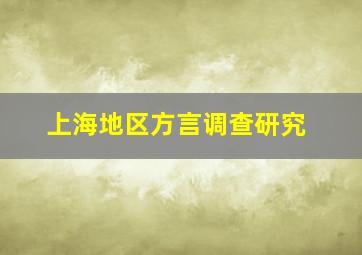 上海地区方言调查研究